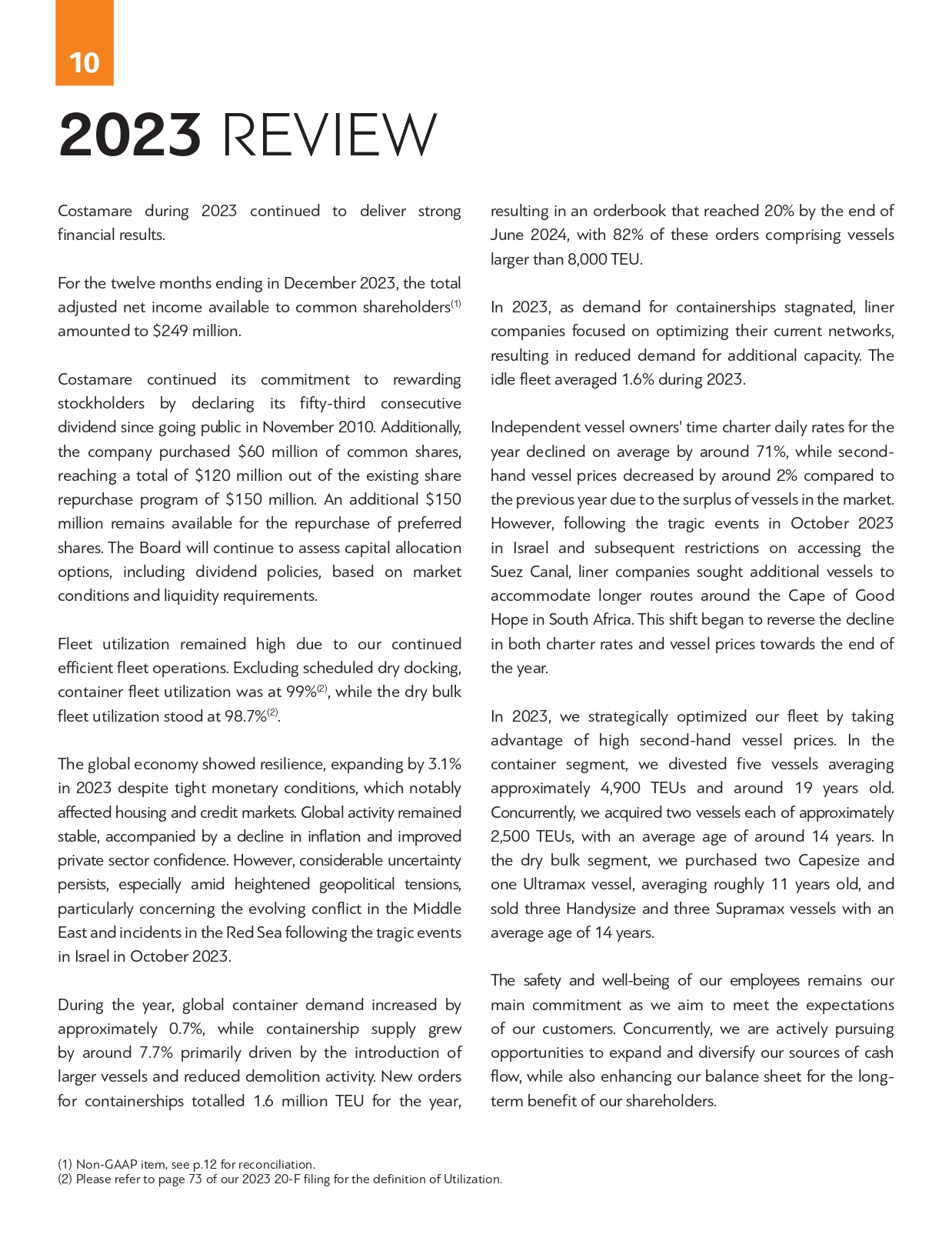 10

2023 REVIEW

Costamare during 2023 continued to deliver strong financial results.

For the twelve months ending in December 2023, the total adjusted net income available to common shareholders$^{(1)}$ amounted to \$249 million.

Costamare continued its commitment to rewarding stockholders by declaring its fifty-third consecutive dividend since going public in November 2010. Additionally, the company purchased \$60 million of common shares, reaching a total of \$120 million out of the existing share repurchase program of \$150 million. An additional \$150 million remains available for the repurchase of preferred shares. The Board will continue to assess capital allocation options, including dividend policies, based on market conditions and liquidity requirements.

Fleet utilization remained high due to our continued efficient fleet operations. Excluding scheduled dry docking, container fleet utilization was at 99%$^{(2)}$, while the dry bulk fleet utilization stood at 98.7%$^{(2)}$.

The global economy showed resilience, expanding by 3.1% in 2023 despite tight monetary conditions, which notably affected housing and credit markets. Global activity remained stable, accompanied by a decline in inflation and improved private sector confidence. However, considerable uncertainty persists, especially amid heightened geopolitical tensions, particularly concerning the evolving conflict in the Middle East and incidents in the Red Sea following the tragic events in Israel in October 2023.

During the year, global container demand increased by approximately 0.7%, while containership supply grew by around 7.7% primarily driven by the introduction of larger vessels and reduced demolition activity. New orders for containerships totalled 1.6 million TEU for the year, resulting in an orderbook that reached 20% by the end of June 2024, with 82% of these orders comprising vessels larger than 8,000 TEU.

In 2023, as demand for containerships stagnated, liner companies focused on optimizing their current networks, resulting in reduced demand for additional capacity. The idle fleet averaged 1.6% during 2023.

Independent vessel owners' time charter daily rates for the year declined on average by around 71%, while second-hand vessel prices decreased by around 2% compared to the previous year due to the surplus of vessels in the market. However, following the tragic events in October 2023 in Israel and subsequent restrictions on accessing the Suez Canal, liner companies sought additional vessels to accommodate longer routes around the Cape of Good Hope in South Africa. This shift began to reverse the decline in both charter rates and vessel prices towards the end of the year.

In 2023, we strategically optimized our fleet by taking advantage of high second-hand vessel prices. In the container segment, we divested five vessels averaging approximately 4,900 TEUs and around 19 years old. Concurrently, we acquired two vessels each of approximately 2,500 TEUs, with an average age of around 14 years. In the dry bulk segment, we purchased two Capesize and one Ultramax vessel, averaging roughly 11 years old, and sold three Handysize and three Supramax vessels with an average age of 14 years.

The safety and well-being of our employees remains our main commitment as we aim to meet the expectations of our customers. Concurrently, we are actively pursuing opportunities to expand and diversify our sources of cash flow, while also enhancing our balance sheet for the long-term benefit of our shareholders.

(1) Non-GAAP item, see p.12 for reconciliation.
(2) Please refer to page 73 of our 2023 20-F filing for the definition of Utilization.